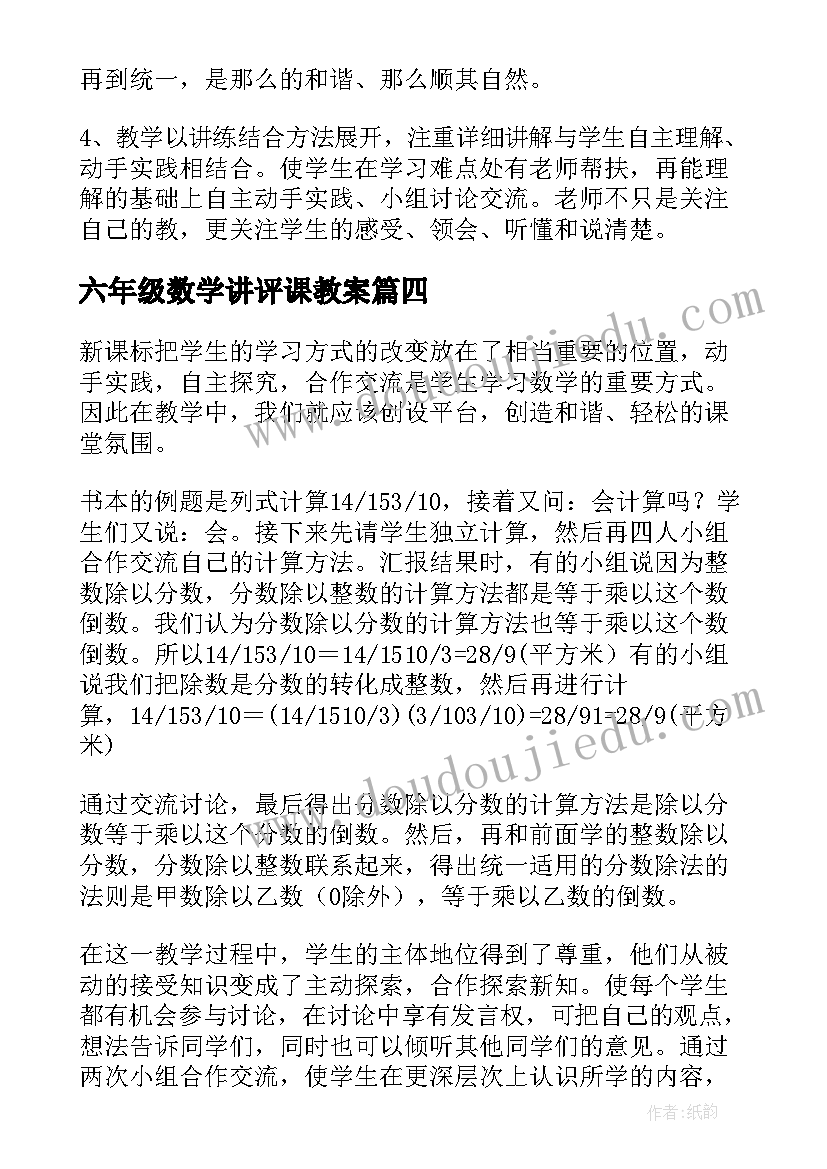 再到统一，是那么的和谐、那么顺其自然。

4、教学以讲练结合方法展开，注重详细讲解与学生自主理解、动手实践相结合。使学生在学习难点处有老师帮扶，再能理解的基础上自主动手实践、小组讨论交流。老师不只是关注自己的教，更关注学生的感受、领会、听懂和说清楚。

六年级数学讲评课教案篇四

新课标把学生的学习方式的改变放在了相当重要的位置，动手实践，自主探究，合作交流是学生学习数学的重要方式。因此在教学中，我们就应该创设平台，创造和谐、轻松的课堂氛围。

书本的例题是列式计算14/153/10，接着又问：会计算吗？学生们又说：会。接下来先请学生独立计算，然后再四人小组合作交流自己的计算方法。汇报结果时，有的小组说因为整数除以分数，分数除以整数的计算方法都是等于乘以这个数倒数。我们认为分数除以分数的计算方法也等于乘以这个数倒数。所以14/153/10＝14/1510/3=28/9(平方米）有的小组说我们把除数是分数的转化成整数，然后再进行计算，14/153/10＝(14/1510/3)(3/103/10)=28/91=28/9(平方米)

通过交流讨论，最后得出分数除以分数的计算方法是除以分数等于乘以这个分数的倒数。然后，再和前面学的整数除以分数，分数除以整数联系起来，得出统一适用的分数除法的法则是甲数除以乙数（0除外），等于乘以乙数的倒数。

在这一教学过程中，学生的主体地位得到了尊重，他们从被动的接受知识变成了主动探索，合作探索新知。使每个学生都有机会参与讨论，在讨论中享有发言权，可把自己的观点，想法告诉同学们，同时也可以倾听其他同学们的意见。通过两次小组合作交流，使学生在更深层次上认识所学的内容，

www.doudoujiedu.com
www.doudoujiedu.com
作者：纸韵